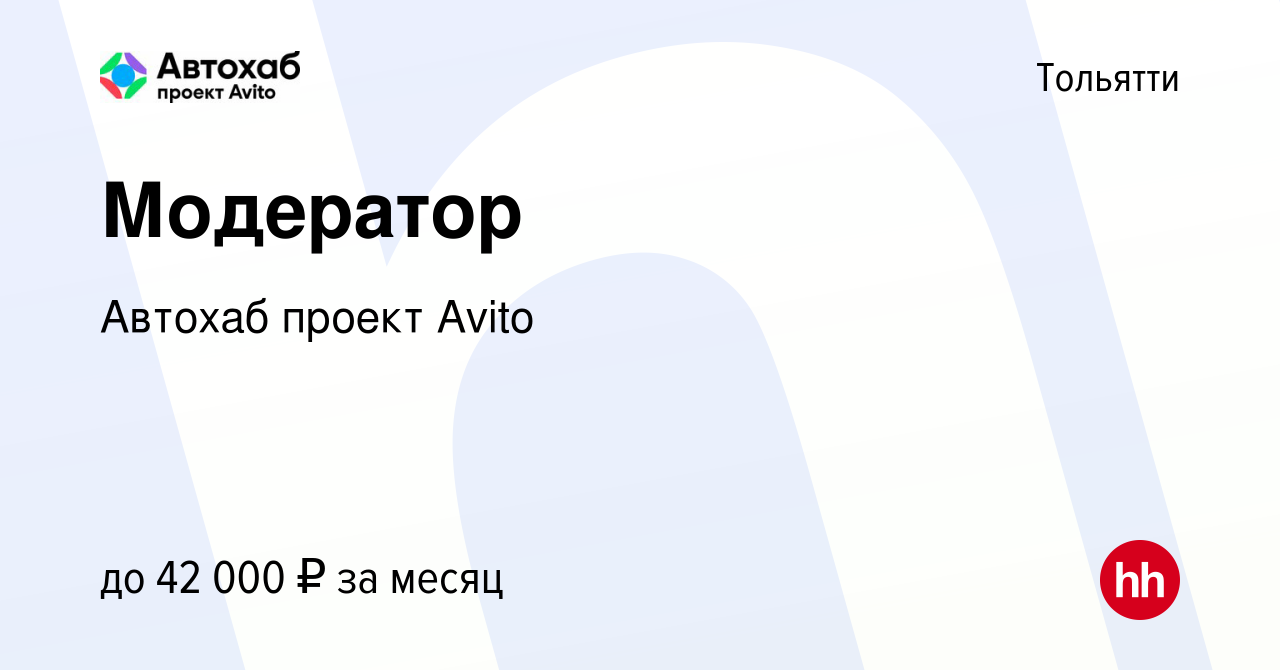 Автохаб
проект Avito

Тольятти

Модератор

Автохаб проект Avito

до 42 000 ₽ за месяц

hh